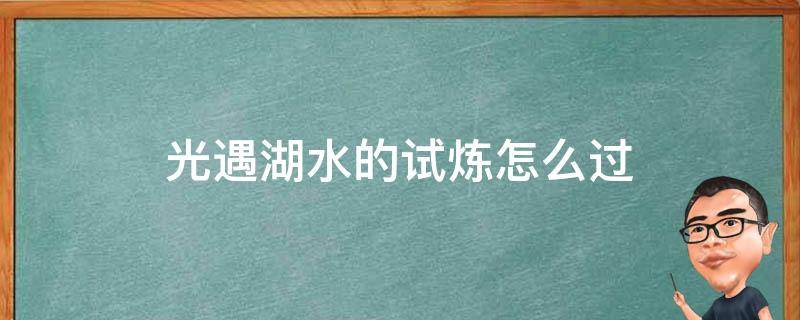 光遇湖水的试炼怎么过